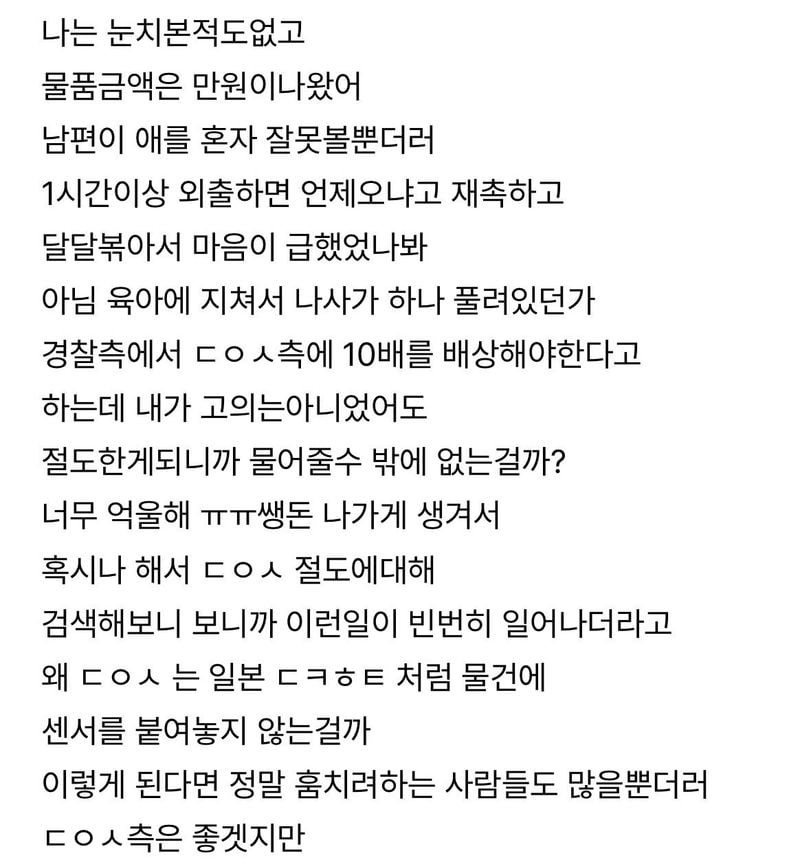 나는 눈치본적도없고
물품금액은 만원이나왔어
남편이 애를 혼자 잘못볼뿐더러
1시간이상 외출하면 언제오냐고 재촉하고
달달볶아서 마음이 급했었나봐
아님 육아에 지쳐서 나사가 하나 풀려있던가
경찰측에서 ㄷㅇㅅ측에 10배를 배상해야한다고
하는데 내가 고의는아니었어도
절도한게되니까 물어줄수 밖에 없는걸까?
너무 억울해 ㅠㅠ쌩돈 나가게 생겨서
혹시나 해서 ㄷㅇㅅ 절도에대해
검색해보니 보니까 이런일이 빈번히 일어나더라고
왜 ㄷㅇㅅ 는 일본 ㄷㅋㅎㅌ 처럼 물건에
센서를 붙여놓지 않는걸까
이렇게 된다면 정말 훔치려하는 사람들도 많을뿐더러
ㄷㅇㅅ측은 좋겟지만